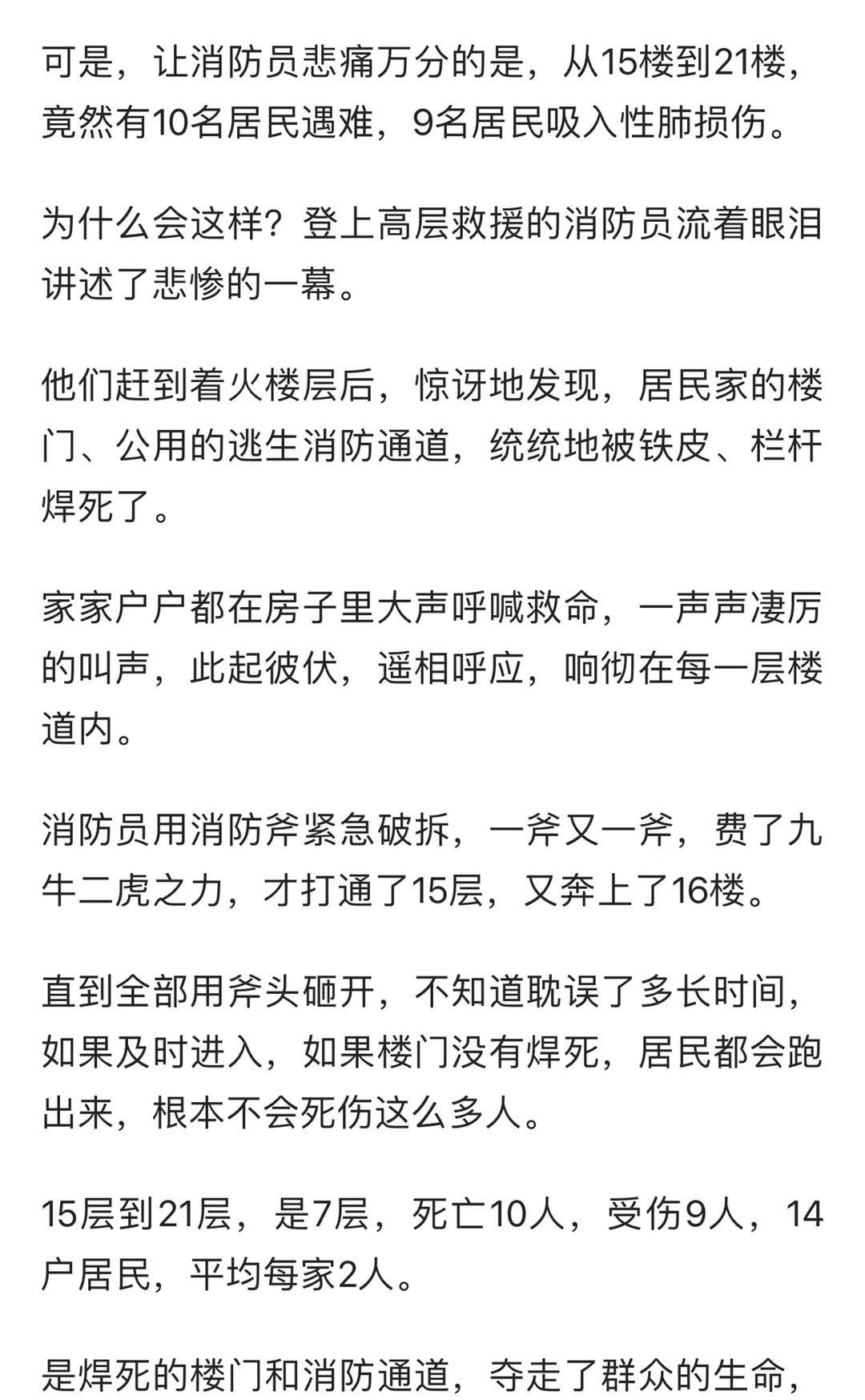 可是，让消防员悲痛万分的是，从15楼到21楼，竟然有10名居民遇难，9名居民吸入性肺损伤。

为什么会这样？登上高层救援的消防员流着眼泪讲述了悲惨的一幕。

他们赶到着火楼层后，惊讶地发现，居民家的楼门、公用的逃生消防通道，统统地被铁皮、栏杆焊死了。

家家户户都在房子里大声呼喊救命，一声声凄厉的叫声，此起彼伏，遥相呼应，响彻在每一层楼道内。

消防员用消防斧紧急破拆，一斧又一斧，费了九牛二虎之力，才打通了15层，又奔上了16楼。

直到全部用斧头砸开，不知道耽误了多长时间，如果及时进入，如果楼门没有焊死，居民都会跑出来，根本不会死伤这么多人。

15层到21层，是7层，死亡10人，受伤9人，14户居民，平均每家2人。

是焊死的楼门和消防通道，夺走了群众的生命，